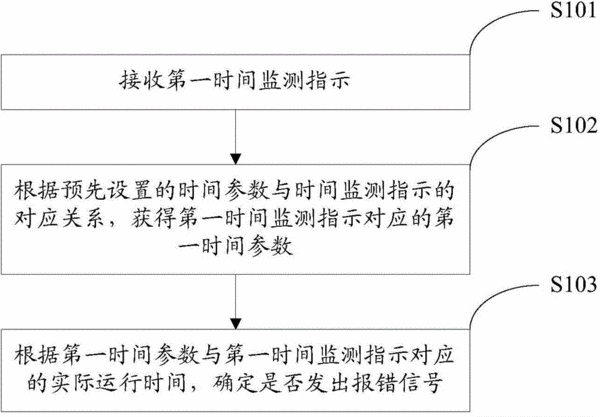 S101

接收第一时间监测指示

S102

根据预先设置的时间参数与时间监测指示的对应关系，获得第一时间监测指示对应的第一时间参数

S103

根据第一时间参数与第一时间监测指示对应的实际运行时间，确定是否发出报错信号